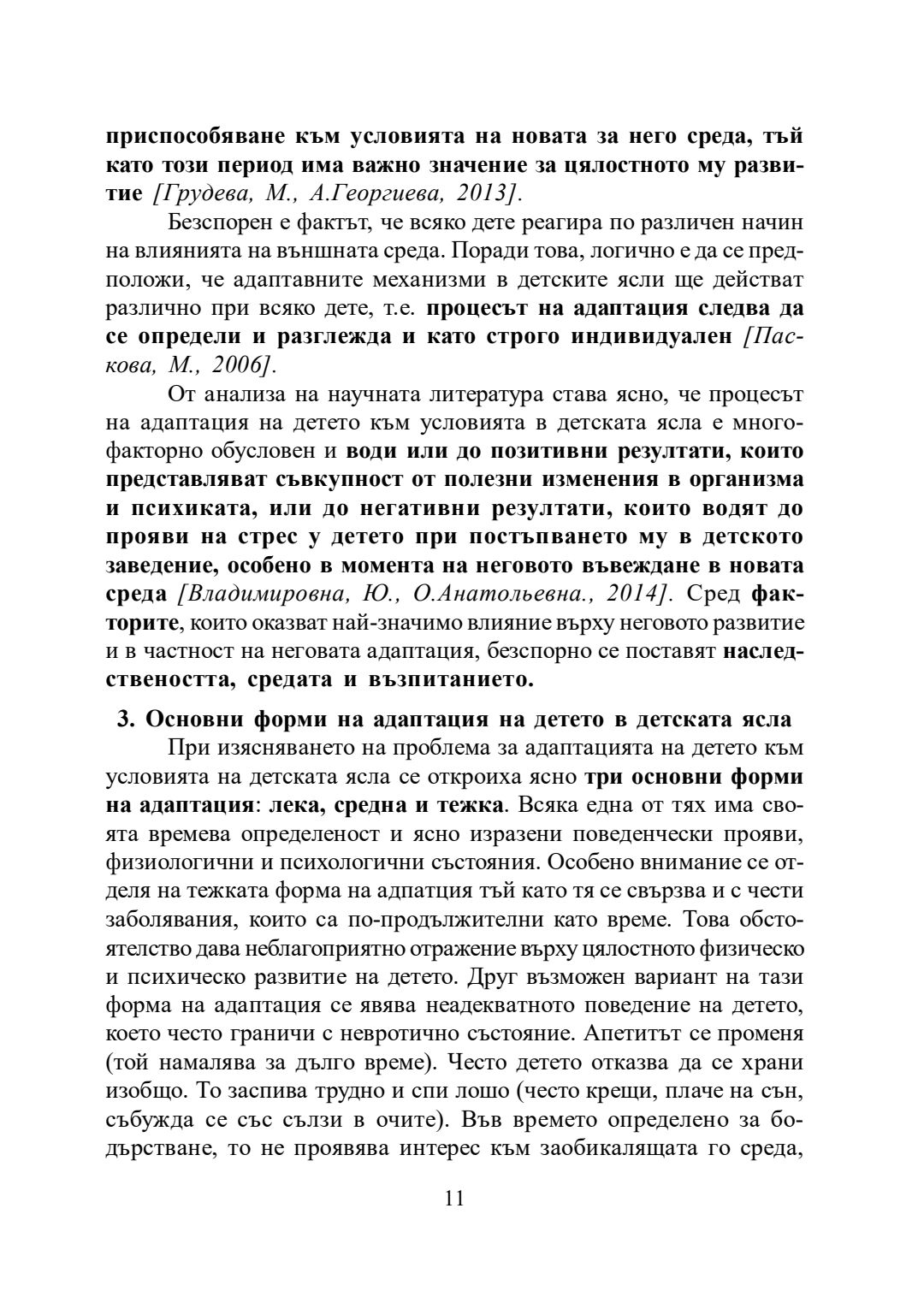 приспособяване към условията на новата за него среда, тъй като този период има важно значение за цялостното му развитие [Грудева, М., А.Георгиева, 2013].

Безспорен е фактът, че всяко дете реагира по различен начин на влиянията на външната среда. Поради това, логично е да се предположи, че адаптавните механизми в детските ясли ще действат различно при всяко дете, т.е. процесът на адаптация следва да се определи и разглежда и като строго индивидуален [Паскова, М., 2006].

От анализа на научната литература става ясно, че процесът на адаптация на детето към условията в детската ясла е многофакторно обусловен и води или до позитивни резултати, които представляват съвкупност от полезни изменения в организма и психиката, или до негативни резултати, които водят до прояви на стрес у детето при постъпването му в детското заведение, особено в момента на неговото въвеждане в новата среда [Владимировна, Ю., О.Анатольевна., 2014]. Сред факторите, които оказват най-значимо влияние върху неговото развитие и в частност на неговата адаптация, безспорно се поставят наследствеността, средата и възпитанието.

3. Основни форми на адаптация на детето в детската ясла

При изясняването на проблема за адаптацията на детето към условията на детската ясла се откроиха ясно три основни форми на адаптация: лека, средна и тежка. Всяка една от тях има своята времева определеност и ясно изразени поведенчески прояви, физиологични и психологични състояния. Особено внимание се отделя на тежката форма на адпатция тъй като тя се свързва и с чести заболявания, които са по-продължителни като време. Това обстоятелство дава неблагоприятно отражение върху цялостното физическо и психическо развитие на детето. Друг възможен вариант на тази форма на адаптация се явява неадекватното поведение на детето, което често граничи с невротично състояние. Апетитът се променя (той намалява за дълго време). Често детето отказва да се храни изобщо. То заспива трудно и спи лошо (често крещи, плаче на сън, събужда се със сълзи в очите). Във времето определено за бодърстване, то не проявява интерес към заобикалящата го среда,

11